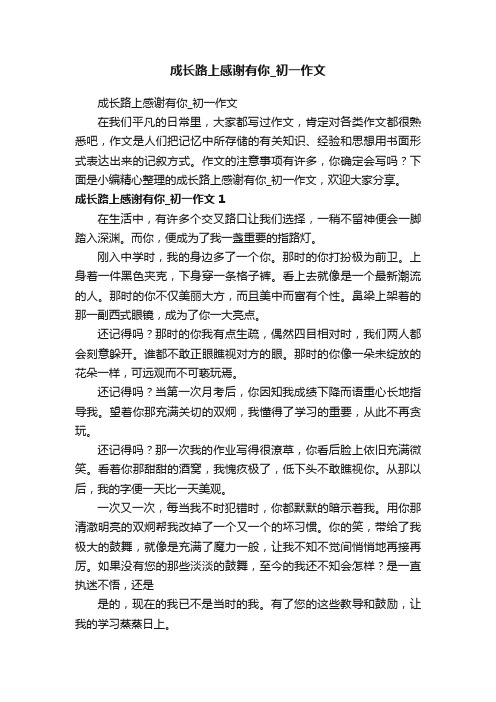 成长路上感谢有你_初一作文

成长路上感谢有你_初一作文

在我们平凡的日常里，大家都写过作文，肯定对各类作文都很熟悉吧，作文是人们把记忆中所存储的有关知识、经验和思想用书面形式表达出来的记叙方式。作文的注意事项有许多，你确定会写吗？下面是小编精心整理的成长路上感谢有你_初一作文，欢迎大家分享。

成长路上感谢有你_初一作文 1

在生活中，有许多个交叉路口让我们选择，一稍不留神便会一脚踏入深渊。而你，便成为了我一盏重要的指路灯。

刚入中学时，我的身边多了一个你。那时的你打扮极为前卫。上身着一件黑色夹克，下身穿一条格子裤。看上去就像是一个最新潮流的人。那时的你不仅美丽大方，而且美中而富有个性。鼻梁上架着的那一副西式眼镜，成为了你一大亮点。

还记得吗？那时的你我有点生疏，偶然四目相对时，我们两人都会刻意躲开。谁都不敢正眼瞧视对方的眼。那时的你像一朵未绽放的花朵一样，可远观而不可亵玩焉。

还记得吗？当第一次月考后，你因知我成绩下降而语重心长地指导我。望着你那充满关切的双炯，我懂得了学习的重要，从此不再贪玩。

还记得吗？那一次我的作业写得很潦草，你看后脸上依旧充满微笑。看着你那甜甜的酒窝，我愧疚极了，低下头不敢瞧视你。从那以后，我的字便一天比一天美观。

一次又一次，每当我不时犯错时，你都默默的暗示着我。用你那清澈明亮的双炯帮我改掉了一个又一个的坏习惯。你的笑，带给了我极大的鼓舞，就像是充满了魔力一般，让我不知不觉间悄悄地再接再厉。如果没有您的那些淡淡的鼓舞，至今的我还不知会怎样？是一直执迷不悟，还是

是的，现在的我已不是当时的我。有了您的这些教导和鼓励，让我的学习蒸蒸日上。